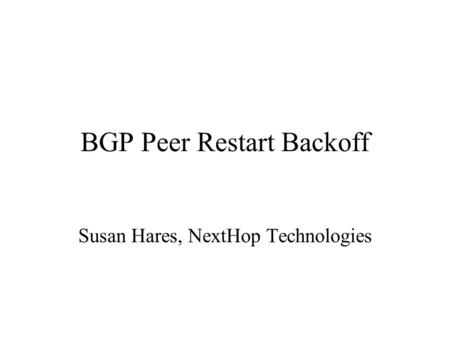 BGP Peer Restart Backoff

Susan Hares, NextHop Technologies